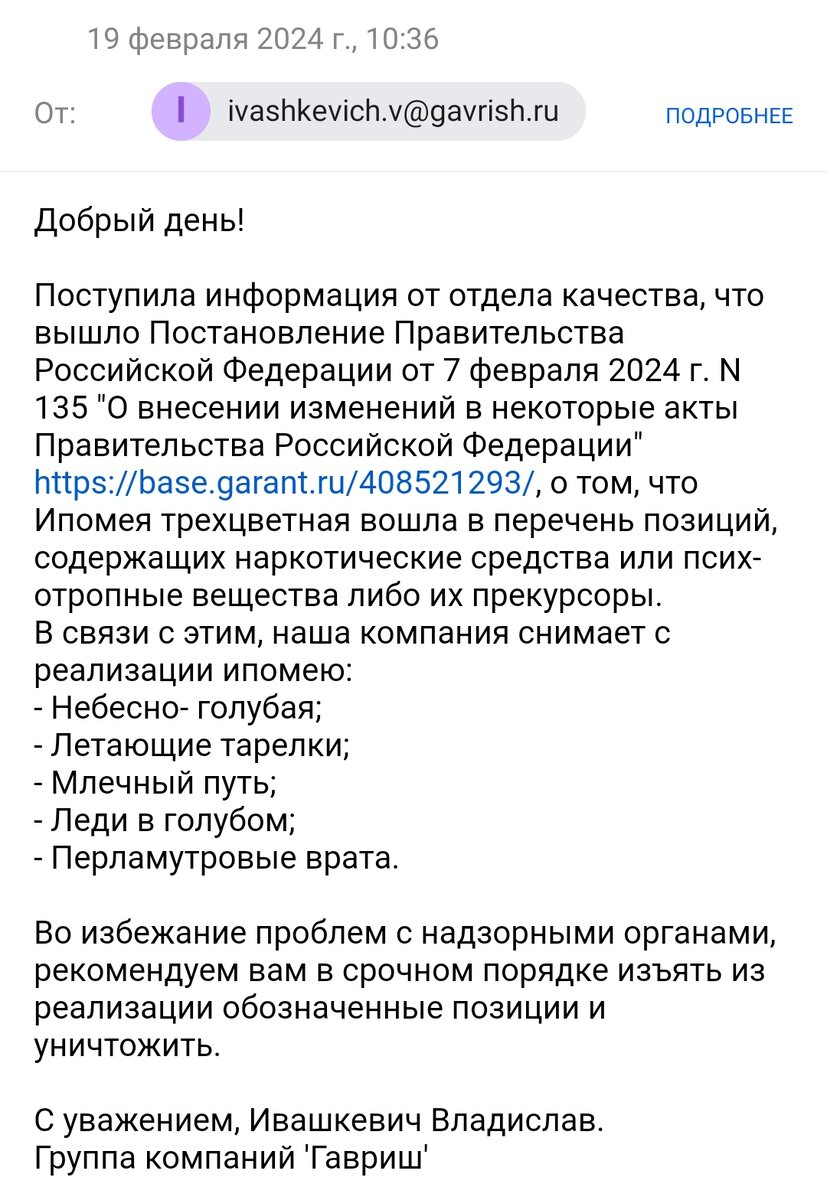 19 февраля 2024 г., 10:36

От: I ivashkevich.v@gavrish.ru ПОДРОБНЕЕ

Добрый день!

Поступила информация от отдела качества, что вышло Постановление Правительства Российской Федерации от 7 февраля 2024 г. N 135 "О внесении изменений в некоторые акты Правительства Российской Федерации" https://base.garant.ru/408521293/, о том, что Ипомея трехцветная вошла в перечень позиций, содержащих наркотические средства или психотропные вещества либо их прекурсоры.
В связи с этим, наша компания снимает с реализации ипомею:
- Небесно- голубая;
- Летающие тарелки;
- Млечный путь;
- Леди в голубом;
- Перламутровые врата.

Во избежание проблем с надзорными органами, рекомендуем вам в срочном порядке изъять из реализации обозначенные позиции и уничтожить.

С уважением, Ивашкевич Владислав.
Группа компаний 'Гавриш'